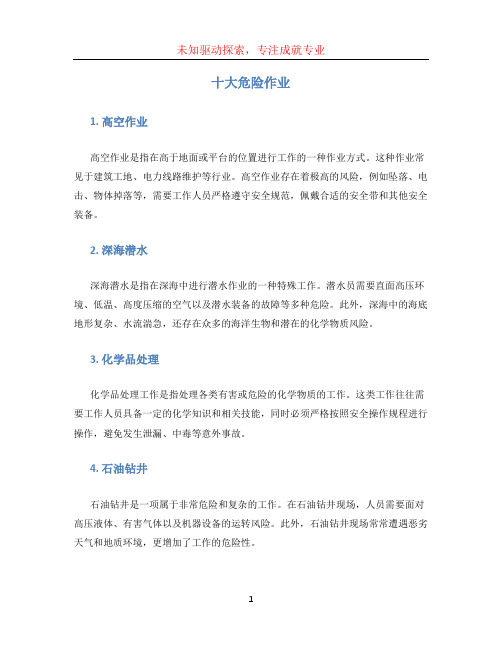 未知驱动探索，专注成就专业

十大危险作业

1. 高空作业

高空作业是指在高于地面或平台的位置进行工作的一种作业方式。这种作业常见于建筑工地、电力线路维护等行业。高空作业存在着极高的风险，例如坠落、电击、物体掉落等，需要工作人员严格遵守安全规范，佩戴合适的安全带和其他安全装备。

2. 深海潜水

深海潜水是指在深海中进行潜水作业的一种特殊工作。潜水员需要直面高压环境、低温、高度压缩的空气以及潜水装备的故障等多种危险。此外，深海中的海底地形复杂、水流湍急，还存在众多的海洋生物和潜在的化学物质风险。

3. 化学品处理

化学品处理工作是指处理各类有害或危险的化学物质的工作。这类工作往往需要工作人员具备一定的化学知识和相关技能，同时必须严格按照安全操作规程进行操作，避免发生泄漏、中毒等意外事故。

4. 石油钻井

石油钻井是一项属于非常危险和复杂的工作。在石油钻井现场，人员需要面对高压液体、有害气体以及机器设备的运转风险。此外，石油钻井现场常常遭遇恶劣天气和地质环境，更增加了工作的危险性。

1